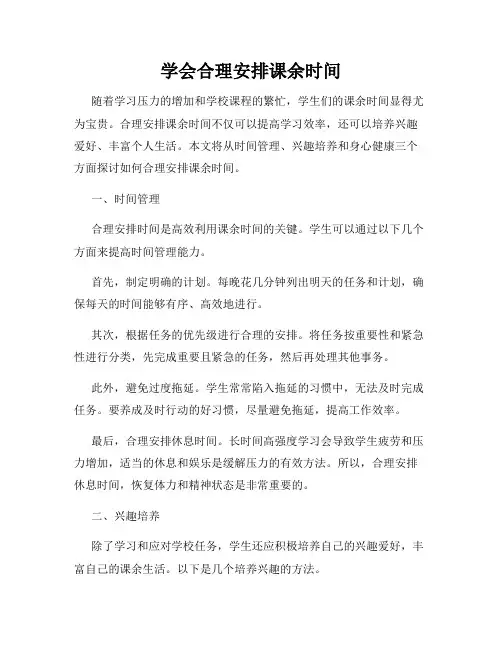 学会合理安排课余时间

随着学习压力的增加和学校课程的繁忙，学生们的课余时间显得尤为宝贵。合理安排课余时间不仅可以提高学习效率，还可以培养兴趣爱好、丰富个人生活。本文将从时间管理、兴趣培养和身心健康三个方面探讨如何合理安排课余时间。

一、时间管理

合理安排时间是高效利用课余时间的关键。学生可以通过以下几个方面来提高时间管理能力。

首先，制定明确的计划。每晚花几分钟列出明天的任务和计划，确保每天的时间能够有序、高效地进行。

其次，根据任务的优先级进行合理的安排。将任务按重要性和紧急性进行分类，先完成重要且紧急的任务，然后再处理其他事务。

此外，避免过度拖延。学生常常陷入拖延的习惯中，无法及时完成任务。要养成及时行动的好习惯，尽量避免拖延，提高工作效率。

最后，合理安排休息时间。长时间高强度学习会导致学生疲劳和压力增加，适当的休息和娱乐是缓解压力的有效方法。所以，合理安排休息时间，恢复体力和精神状态是非常重要的。

二、兴趣培养

除了学习和应对学校任务，学生还应积极培养自己的兴趣爱好，丰富自己的课余生活。以下是几个培养兴趣的方法。